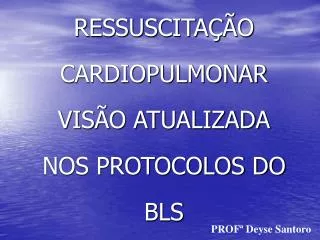 RESSUSCITAÇÃO CARDIOPULMONAR VISÃO ATUALIZADA NOS PROTOCOLOS DO BLS

PROFª Deyse Santoro